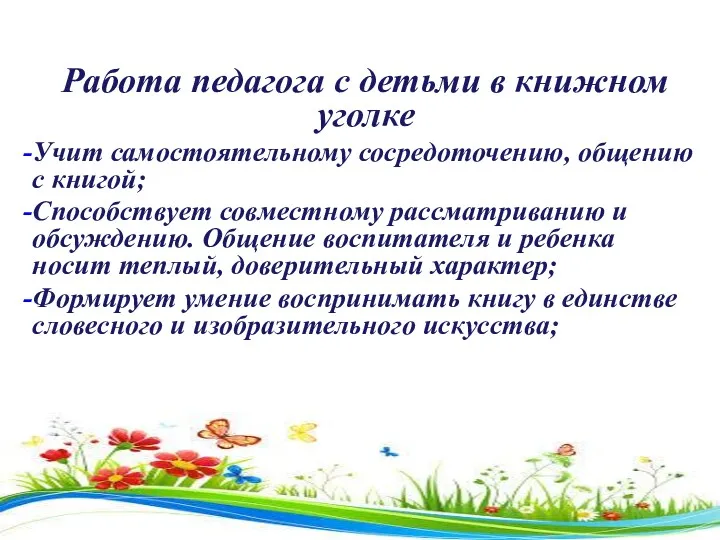 Работа педагога с детьми в книжном уголке

-Учит самостоятельному сосредоточению, общению с книгой;

-Способствует совместному рассматриванию и обсуждению. Общение воспитателя и ребенка носит теплый, доверительный характер;

-Формирует умение воспринимать книгу в единстве словесного и изобразительного искусства;